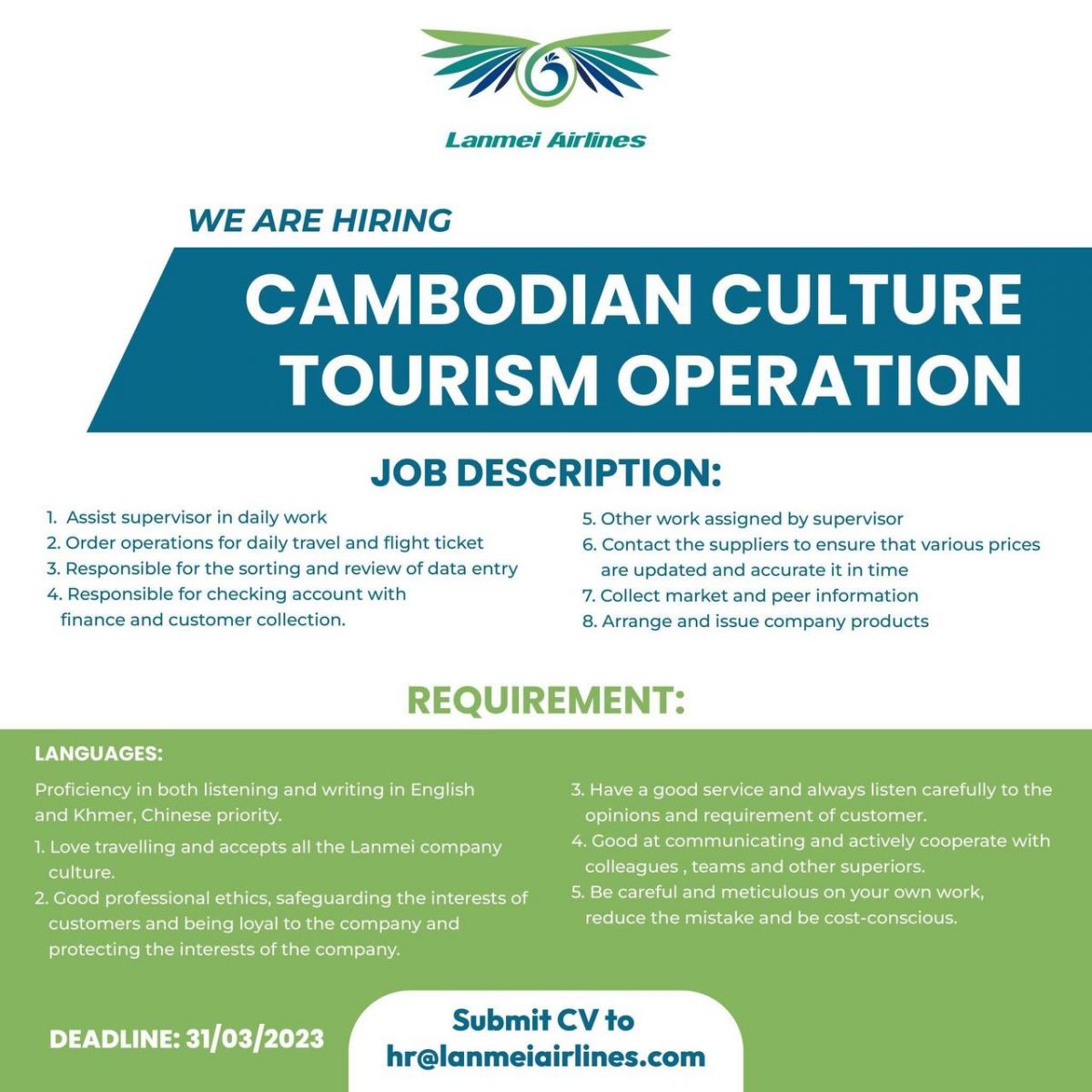 Lanmei Airlines

WE ARE HIRING

CAMBODIAN CULTURE
TOURISM OPERATION

JOB DESCRIPTION:

1. Assist supervisor in daily work
2. Order operations for daily travel and flight ticket
3. Responsible for the sorting and review of data entry
4. Responsible for checking account with finance and customer collection.

5. Other work assigned by supervisor
6. Contact the suppliers to ensure that various prices are updated and accurate it in time
7. Collect market and peer information
8. Arrange and issue company products

REQUIREMENT:

LANGUAGES:

Proficiency in both listening and writing in English and Khmer, Chinese priority.

1. Love travelling and accepts all the Lanmei company culture.
2. Good professional ethics, safeguarding the interests of customers and being loyal to the company and protecting the interests of the company.

3. Have a good service and always listen carefully to the opinions and requirement of customer.
4. Good at communicating and actively cooperate with colleagues , teams and other superiors.
5. Be careful and meticulous on your own work, reduce the mistake and be cost-conscious.

DEADLINE: 31/03/2023

Submit CV to
hr@lanmeiairlines.com